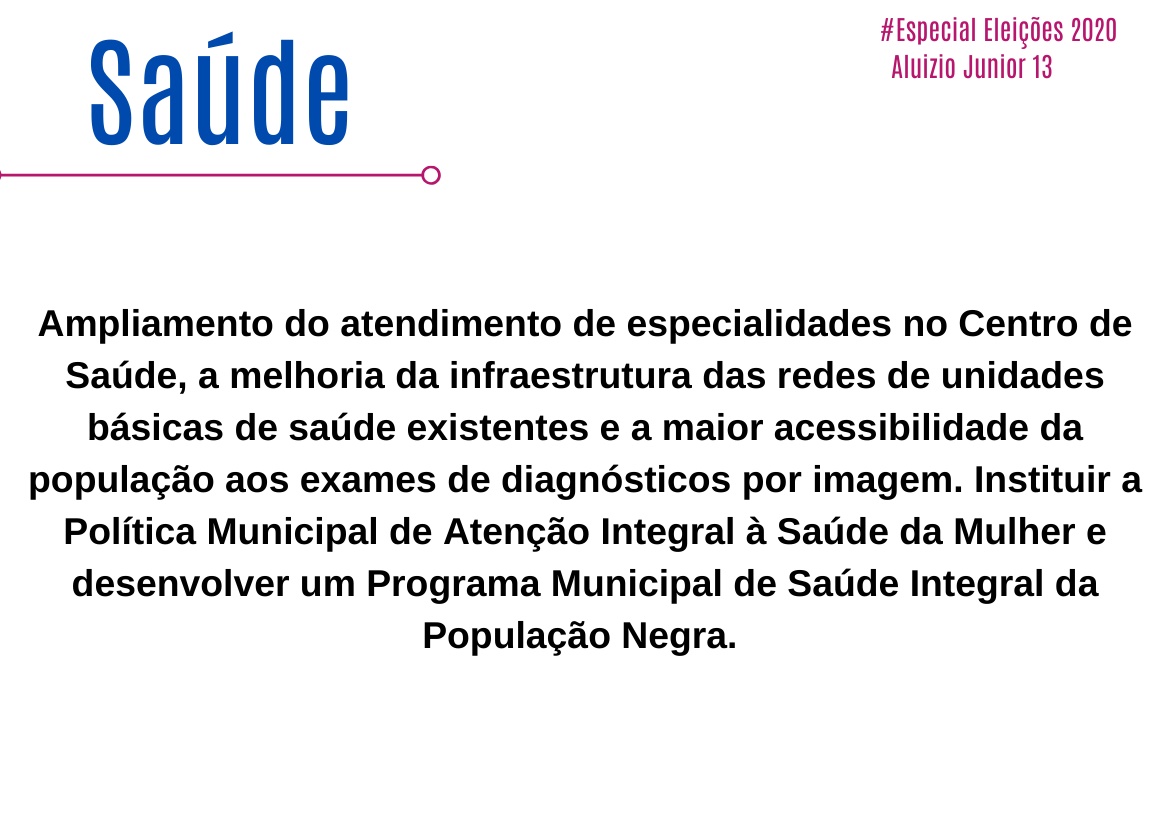 Saúde

#Especial Eleições 2020
Aluizio Junior 13

Ampliamento do atendimento de especialidades no Centro de Saúde, a melhoria da infraestrutura das redes de unidades básicas de saúde existentes e a maior acessibilidade da população aos exames de diagnósticos por imagem. Instituir a Política Municipal de Atenção Integral à Saúde da Mulher e desenvolver um Programa Municipal de Saúde Integral da População Negra.